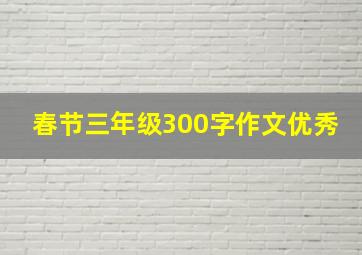 春节三年级300字作文优秀